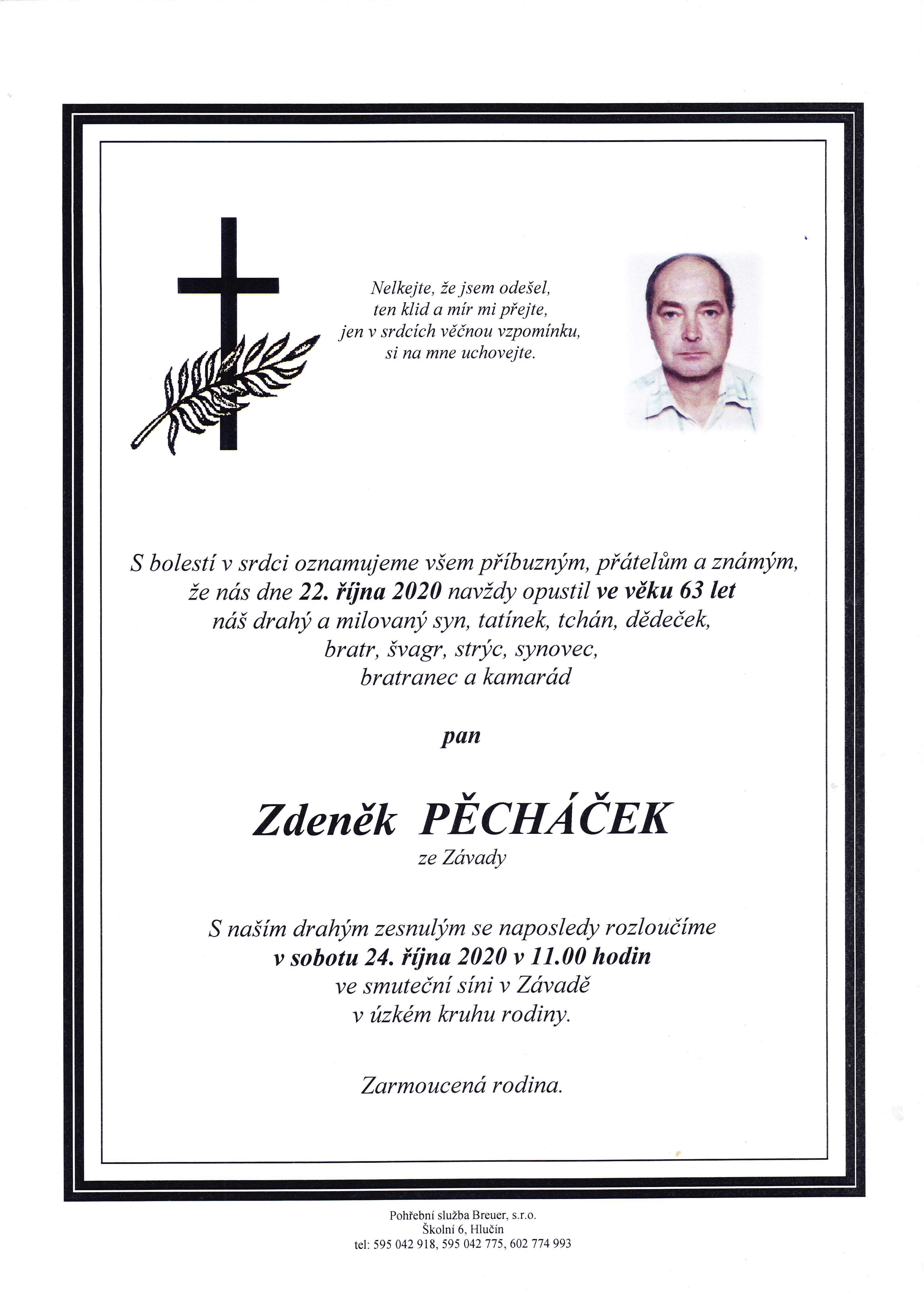 Nelkejte, že jsem odešel,
ten klid a mír mi přejte,
jen v srdcích věčnou vzpomínku,
si na mne uchovejte.

S bolestí v srdci oznamujeme všem příbuzným, přátelům a známým, že nás dne 22. října 2020 navždy opustil ve věku 63 let náš drahý a milovaný syn, tatínek, tchán, dědeček, bratr, švagr, strýc, synovec, bratranec a kamarád

pan

Zdeněk PĚCHÁČEK
ze Závady

S naším drahým zesnulým se naposledy rozloučíme v sobotu 24. října 2020 v 11.00 hodin ve smuteční síni v Závadě v úzkém kruhu rodiny.

Zarmoucená rodina.

Pohřební služba Breuer, s.r.o.
Školní 6, Hlučín
tel: 595 042 918, 595 042 775, 602 774 993